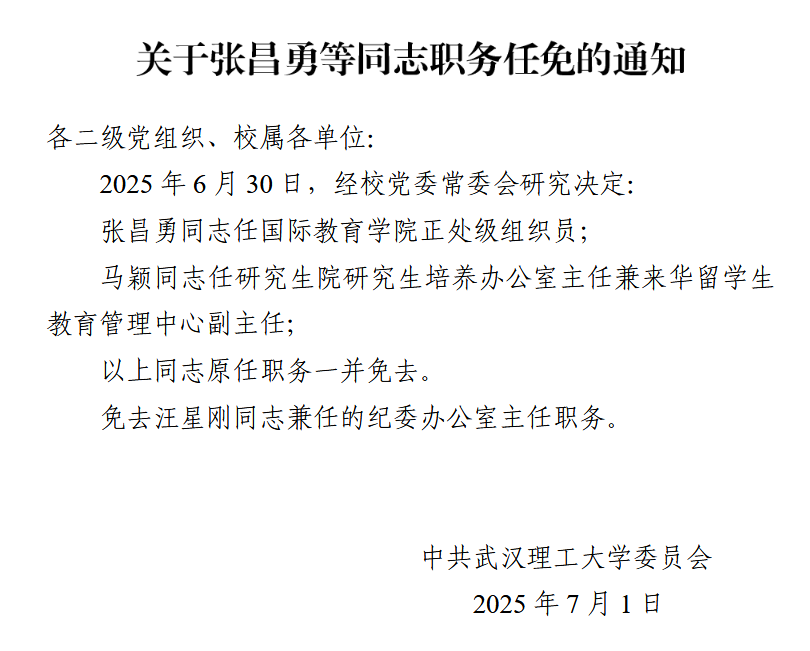 关于张昌勇等同志职务任免的通知

各二级党组织、校属各单位:

2025年6月30日，经校党委常委会研究决定:

张昌勇同志任国际教育学院正处级组织员;

马颖同志任研究生院研究生培养办公室主任兼来华留学生教育管理中心副主任;

以上同志原任职务一并免去。

免去汪星刚同志兼任的纪委办公室主任职务。

中共武汉理工大学委员会
2025年7月1日